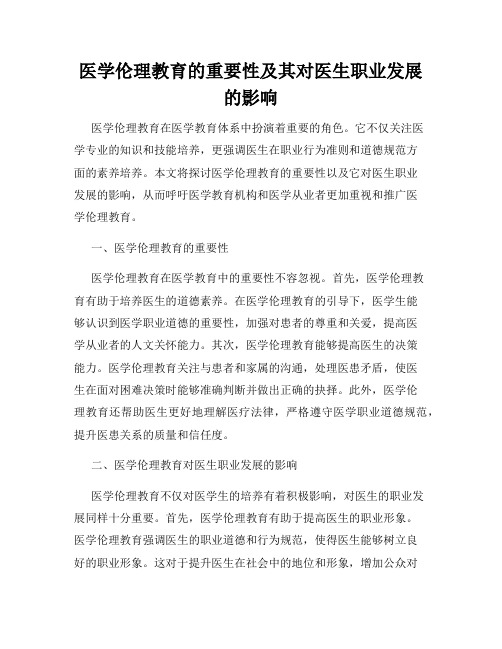 医学伦理教育的重要性及其对医生职业发展的影响

医学伦理教育在医学教育体系中扮演着重要的角色。它不仅关注医学专业的知识和技能培养，更强调医生在职业行为准则和道德规范方面的素养培养。本文将探讨医学伦理教育的重要性以及它对医生职业发展的影响，从而呼吁医学教育机构和医学从业者更加重视和推广医学伦理教育。

一、医学伦理教育的重要性

医学伦理教育在医学教育中的重要性不容忽视。首先，医学伦理教育有助于培养医生的道德素养。在医学伦理教育的引导下，医学生能够认识到医学职业道德的重要性，加强对患者的尊重和关爱，提高医学从业者的人文关怀能力。其次，医学伦理教育能够提高医生的决策能力。医学伦理教育关注与患者和家属的沟通，处理医患矛盾，使医生在面对困难决策时能够准确判断并做出正确的抉择。此外，医学伦理教育还帮助医生更好地理解医疗法律，严格遵守医学职业道德规范，提升医患关系的质量和信任度。

二、医学伦理教育对医生职业发展的影响

医学伦理教育不仅对医学生的培养有着积极影响，对医生的职业发展同样十分重要。首先，医学伦理教育有助于提高医生的职业形象。医学伦理教育强调医生的职业道德和行为规范，使得医生能够树立良好的职业形象。这对于提升医生在社会中的地位和形象，增加公众对